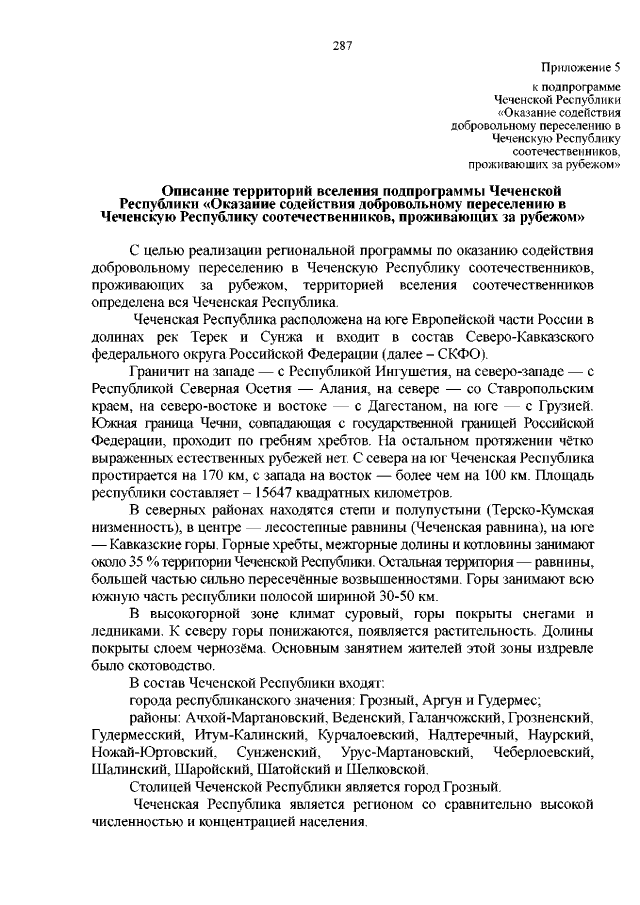 287

Приложение 5

к подпрограмме Чеченской Республики «Оказание содействия добровольному переселению в Чеченскую Республику соотечественников, проживающих за рубежом»

Описание территорий вселения подпрограммы Чеченской Республики «Оказание содействия добровольному переселению в Чеченскую Республику соотечественников, проживающих за рубежом»

С целью реализации региональной программы по оказанию содействия добровольному переселению в Чеченскую Республику соотечественников, проживающих за рубежом, территорией вселения соотечественников определена вся Чеченская Республика.

Чеченская Республика расположена на юге Европейской части России в долинах рек Терек и Сунжа и входит в состав Северо-Кавказского федерального округа Российской Федерации (далее – СКФО).

Граничит на западе — с Республикой Ингушетия, на северо-западе — с Республикой Северная Осетия — Алания, на севере — со Ставропольским краем, на северо-востоке и востоке — с Дагестаном, на юге — с Грузией. Южная граница Чечни, совпадающая с государственной границей Российской Федерации, проходит по гребням хребтов. На остальном протяжении чётко выраженных естественных рубежей нет. С севера на юг Чеченская Республика простирается на 170 км, с запада на восток — более чем на 100 км. Площадь республики составляет – 15647 квадратных километров.

В северных районах находятся степи и полупустыни (Терско-Кумская низменность), в центре — лесостепные равнины (Чеченская равнина), на юге — Кавказские горы. Горные хребты, межгорные долины и котловины занимают около 35 % территории Чеченской Республики. Остальная территория — равнины, большей частью сильно пересечённые возвышенностями. Горы занимают всю южную часть республики полосой шириной 30-50 км.

В высокогорной зоне климат суровый, горы покрыты снегами и ледниками. К северу горы понижаются, появляется растительность. Долины покрыты слоем чернозёма. Основным занятием жителей этой зоны издревле было скотоводство.

В состав Чеченской Республики входят:

города республиканского значения: Грозный, Аргун и Гудермес;

районы: Ачхой-Мартановский, Веденский, Галанчожский, Грозненский, Гудермесский, Итум-Калинский, Курчалоевский, Надтеречный, Наурский, Ножай-Юртовский, Сунженский, Урус-Мартановский, Чеберлоевский, Шалинский, Шаройский, Шатойский и Шелковской.

Столицей Чеченской Республики является город Грозный.

Чеченская Республика является регионом со сравнительно высокой численностью и концентрацией населения.